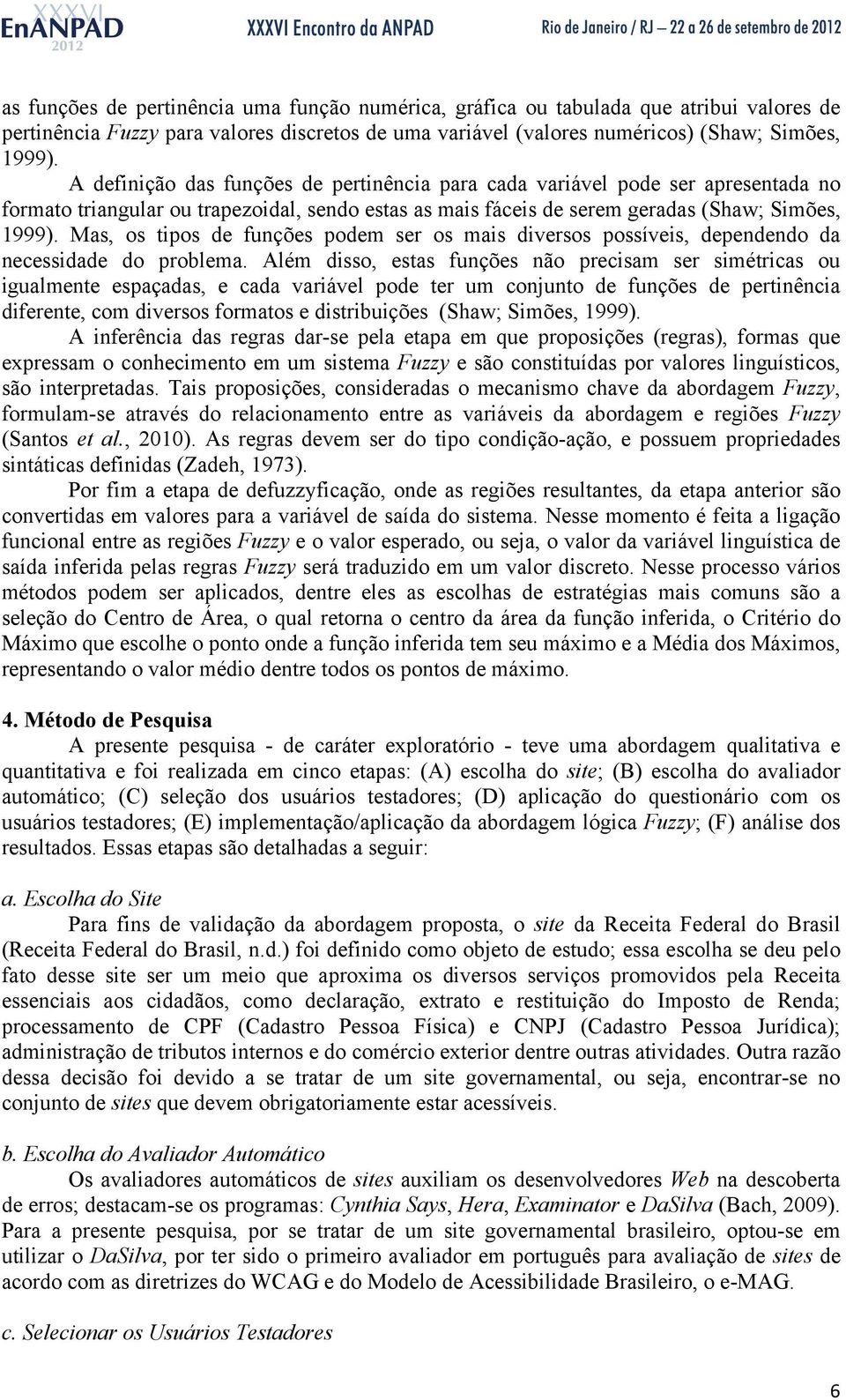 XXXVI EnANPAD 2012 XXXVI Encontro da ANPAD Rio de Janeiro / RJ – 22 a 26 de setembro de 2012

as funções de pertinência uma função numérica, gráfica ou tabulada que atribui valores de pertinência Fuzzy para valores discretos de uma variável (valores numéricos) (Shaw; Simões, 1999).

A definição das funções de pertinência para cada variável pode ser apresentada no formato triangular ou trapezoidal, sendo estas as mais fáceis de serem geradas (Shaw; Simões, 1999). Mas, os tipos de funções podem ser os mais diversos possíveis, dependendo da necessidade do problema. Além disso, estas funções não precisam ser simétricas ou igualmente espaçadas, e cada variável pode ter um conjunto de funções de pertinência diferente, com diversos formatos e distribuições (Shaw; Simões, 1999).

A inferência das regras dar-se pela etapa em que proposições (regras), formas que expressam o conhecimento em um sistema Fuzzy e são constituídas por valores linguísticos, são interpretadas. Tais proposições, consideradas o mecanismo chave da abordagem Fuzzy, formulam-se através do relacionamento entre as variáveis da abordagem e regiões Fuzzy (Santos et al., 2010). As regras devem ser do tipo condição-ação, e possuem propriedades sintáticas definidas (Zadeh, 1973).

Por fim a etapa de defuzzyficação, onde as regiões resultantes, da etapa anterior são convertidas em valores para a variável de saída do sistema. Nesse momento é feita a ligação funcional entre as regiões Fuzzy e o valor esperado, ou seja, o valor da variável linguística de saída inferida pelas regras Fuzzy será traduzido em um valor discreto. Nesse processo vários métodos podem ser aplicados, dentre eles as escolhas de estratégias mais comuns são a seleção do Centro de Área, o qual retorna o centro da área da função inferida, o Critério do Máximo que escolhe o ponto onde a função inferida tem seu máximo e a Média dos Máximos, representando o valor médio dentre todos os pontos de máximo.

4. Método de Pesquisa

A presente pesquisa - de caráter exploratório - teve uma abordagem qualitativa e quantitativa e foi realizada em cinco etapas: (A) escolha do site; (B) escolha do avaliador automático; (C) seleção dos usuários testadores; (D) aplicação do questionário com os usuários testadores; (E) implementação/aplicação da abordagem lógica Fuzzy; (F) análise dos resultados. Essas etapas são detalhadas a seguir:

a. Escolha do Site

Para fins de validação da abordagem proposta, o site da Receita Federal do Brasil (Receita Federal do Brasil, n.d.) foi definido como objeto de estudo; essa escolha se deu pelo fato desse site ser um meio que aproxima os diversos serviços promovidos pela Receita essenciais aos cidadãos, como declaração, extrato e restituição do Imposto de Renda; processamento de CPF (Cadastro Pessoa Física) e CNPJ (Cadastro Pessoa Jurídica); administração de tributos internos e do comércio exterior dentre outras atividades. Outra razão dessa decisão foi devido a se tratar de um site governamental, ou seja, encontrar-se no conjunto de sites que devem obrigatoriamente estar acessíveis.

b. Escolha do Avaliador Automático

Os avaliadores automáticos de sites auxiliam os desenvolvedores Web na descoberta de erros; destacam-se os programas: Cynthia Says, Hera, Examinator e DaSilva (Bach, 2009). Para a presente pesquisa, por se tratar de um site governamental brasileiro, optou-se em utilizar o DaSilva, por ter sido o primeiro avaliador em português para avaliação de sites de acordo com as diretrizes do WCAG e do Modelo de Acessibilidade Brasileiro, o e-MAG.

c. Selecionar os Usuários Testadores

6